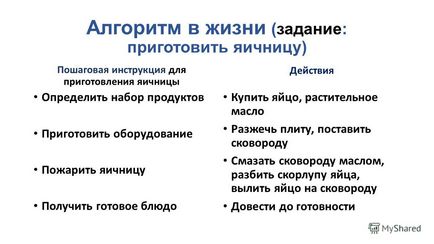 Алгоритм в жизни (задание: приготовить яичницу)

Пошаговая инструкция для приготовления яичницы

• Определить набор продуктов

• Приготовить оборудование

• Пожарить яичницу

• Получить готовое блюдо

Действия

• Купить яйцо, растительное масло

• Разжечь плиту, поставить сковороду

• Смазать сковороду маслом, разбить скорлупу яйца, вылить яйцо на сковороду

• Довести до готовности

MyShared